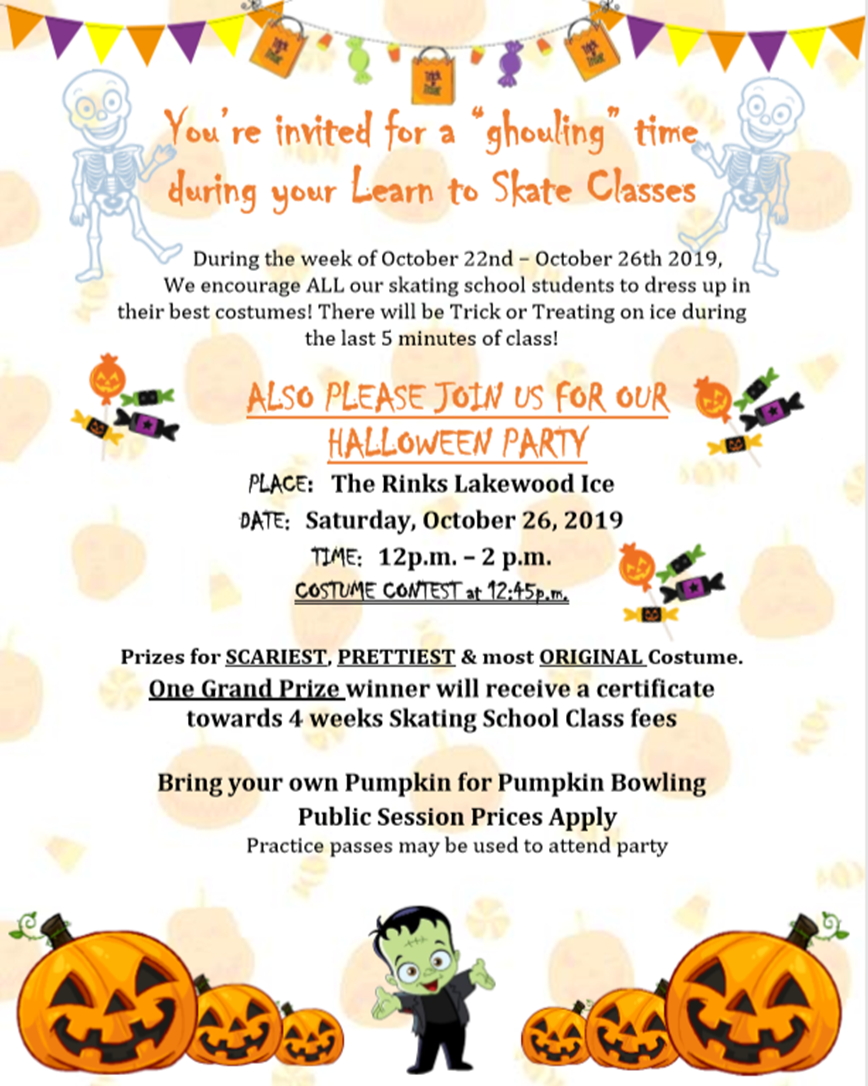 You're invited for a "ghouling" time during your Learn to Skate Classes

During the week of October 22nd – October 26th 2019, We encourage ALL our skating school students to dress up in their best costumes! There will be Trick or Treating on ice during the last 5 minutes of class!

ALSO PLEASE JOIN US FOR OUR HALLOWEEN PARTY

PLACE: The Rinks Lakewood Ice

DATE: Saturday, October 26, 2019

TIME: 12p.m. – 2 p.m.

COSTUME CONTEST at 12:45p.m.

Prizes for SCARIEST, PRETTIEST & most ORIGINAL Costume.

One Grand Prize winner will receive a certificate towards 4 weeks Skating School Class fees

Bring your own Pumpkin for Pumpkin Bowling

Public Session Prices Apply

Practice passes may be used to attend party